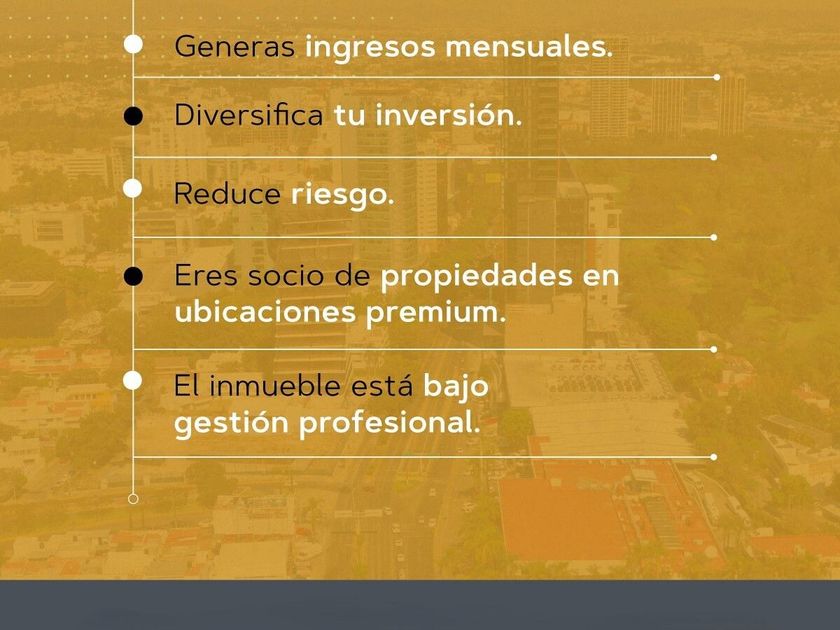 • Generas ingresos mensuales.

• Diversifica tu inversión.

• Reduce riesgo.

• Eres socio de propiedades en ubicaciones premium.

• El inmueble está bajo gestión profesional.